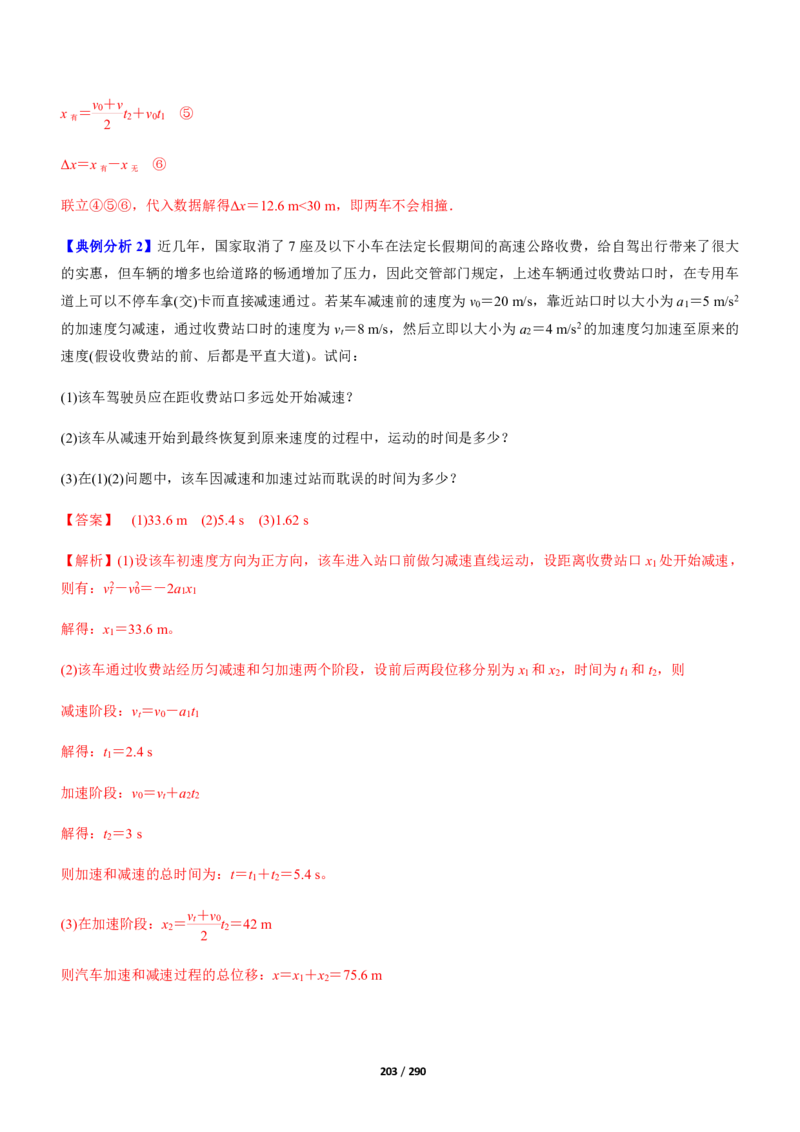 $x_{有}=\frac{v_0+v}{2}t_2+v_0t_1$ ⑤

$\Delta x=x_{有}-x_{无}$ ⑥

联立④⑤⑥，代入数据解得$\Delta x=12.6$ m<30 m，即两车不会相撞.

【典例分析 2】近几年，国家取消了 7 座及以下小车在法定长假期间的高速公路收费，给自驾出行带来了很大的实惠，但车辆的增多也给道路的畅通增加了压力，因此交管部门规定，上述车辆通过收费站口时，在专用车道上可以不停车拿(交)卡而直接减速通过。若某车减速前的速度为 $v_0=20$ m/s，靠近站口时以大小为 $a_1=5$ m/s$^2$ 的加速度匀减速，通过收费站口时的速度为 $v_t=8$ m/s，然后立即以大小为 $a_2=4$ m/s$^2$ 的加速度匀加速至原来的速度(假设收费站的前、后都是平直大道)。试问：

(1)该车驾驶员应在距收费站口多远处开始减速？

(2)该车从减速开始到最终恢复到原来速度的过程中，运动的时间是多少？

(3)在(1)(2)问题中，该车因减速和加速过站而耽误的时间为多少？

【答案】 (1)33.6 m (2)5.4 s (3)1.62 s

【解析】(1)设该车初速度方向为正方向，该车进入站口前做匀减速直线运动，设距离收费站口 $x_1$ 处开始减速，则有：$v_t^2-v_0^2=-2a_1x_1$

解得：$x_1=33.6$ m。

(2)该车通过收费站经历匀减速和匀加速两个阶段，设前后两段位移分别为 $x_1$ 和 $x_2$，时间为 $t_1$ 和 $t_2$，则

减速阶段：$v_t=v_0-a_1t_1$

解得：$t_1=2.4$ s

加速阶段：$v_0=v_t+a_2t_2$

解得：$t_2=3$ s

则加速和减速的总时间为：$t=t_1+t_2=5.4$ s。

(3)在加速阶段：$x_2=\frac{v_t+v_0}{2}t_2=42$ m

则汽车加速和减速过程的总位移：$x=x_1+x_2=75.6$ m

203 / 290